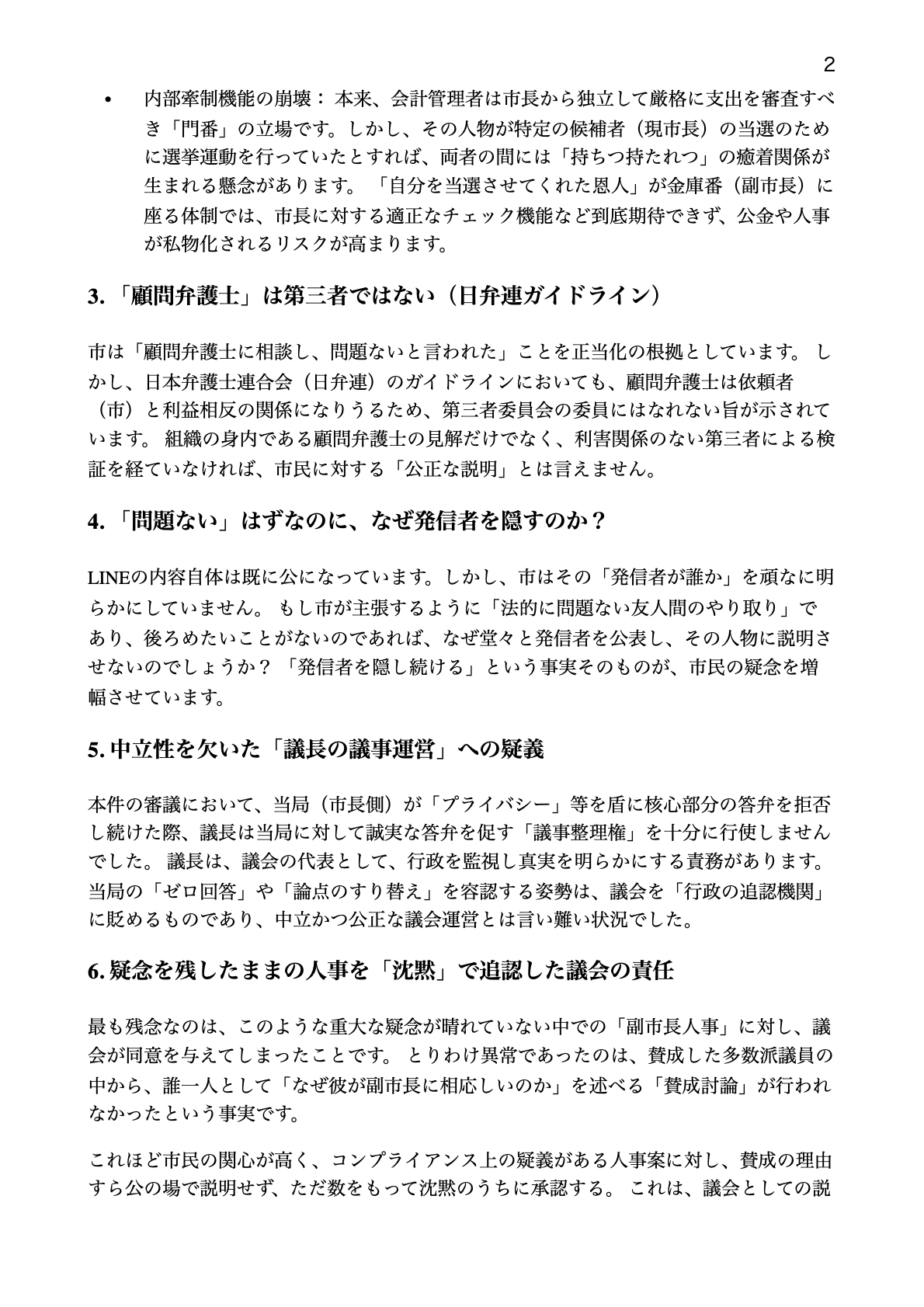 2

• 内部牽制機能の崩壊： 本来、会計管理者は市長から独立して厳格に支出を審査すべき「門番」の立場です。しかし、その人物が特定の候補者（現市長）の当選のために選挙運動を行っていたとすれば、両者の間には「持ちつ持たれつ」の癒着関係が生まれる懸念があります。 「自分を当選させてくれた恩人」が金庫番（副市長）に座る体制では、市長に対する適正なチェック機能など到底期待できず、公金や人事が私物化されるリスクが高まります。

3. 「顧問弁護士」は第三者ではない（日弁連ガイドライン）

市は「顧問弁護士に相談し、問題ないと言われた」ことを正当化の根拠としています。 しかし、日本弁護士連合会（日弁連）のガイドラインにおいても、顧問弁護士は依頼者（市）と利益相反の関係になりうるため、第三者委員会の委員にはなれない旨が示されています。 組織の身内である顧問弁護士の見解だけでなく、利害関係のない第三者による検証を経ていなければ、市民に対する「公正な説明」とは言えません。

4. 「問題ない」はずなのに、なぜ発信者を隠すのか？

LINEの内容自体は既に公になっています。しかし、市はその「発信者が誰か」を頑なに明らかにしていません。 もし市が主張するように「法的に問題ない友人間のやり取り」であり、後ろめたいことがないのであれば、なぜ堂々と発信者を公表し、その人物に説明させないのでしょうか？ 「発信者を隠し続ける」という事実そのものが、市民の疑念を増幅させています。

5. 中立性を欠いた「議長の議事運営」への疑義

本件の審議において、当局（市長側）が「プライバシー」等を盾に核心部分の答弁を拒否し続けた際、議長は当局に対して誠実な答弁を促す「議事整理権」を十分に行使しませんでした。 議長は、議会の代表として、行政を監視し真実を明らかにする責務があります。当局の「ゼロ回答」や「論点のすり替え」を容認する姿勢は、議会を「行政の追認機関」に貶めるものであり、中立かつ公正な議会運営とは言い難い状況でした。

6. 疑念を残したままの人事を「沈黙」で追認した議会の責任

最も残念なのは、このような重大な疑念が晴れていない中での「副市長人事」に対し、議会が同意を与えてしまったことです。 とりわけ異常であったのは、賛成した多数派議員の中から、誰一人として「なぜ彼が副市長に相応しいのか」を述べる「賛成討論」が行われなかったという事実です。

これほど市民の関心が高く、コンプライアンス上の疑義がある人事案に対し、賛成の理由すら公の場で説明せず、ただ数をもって沈黙のうちに承認する。 これは、議会としての説